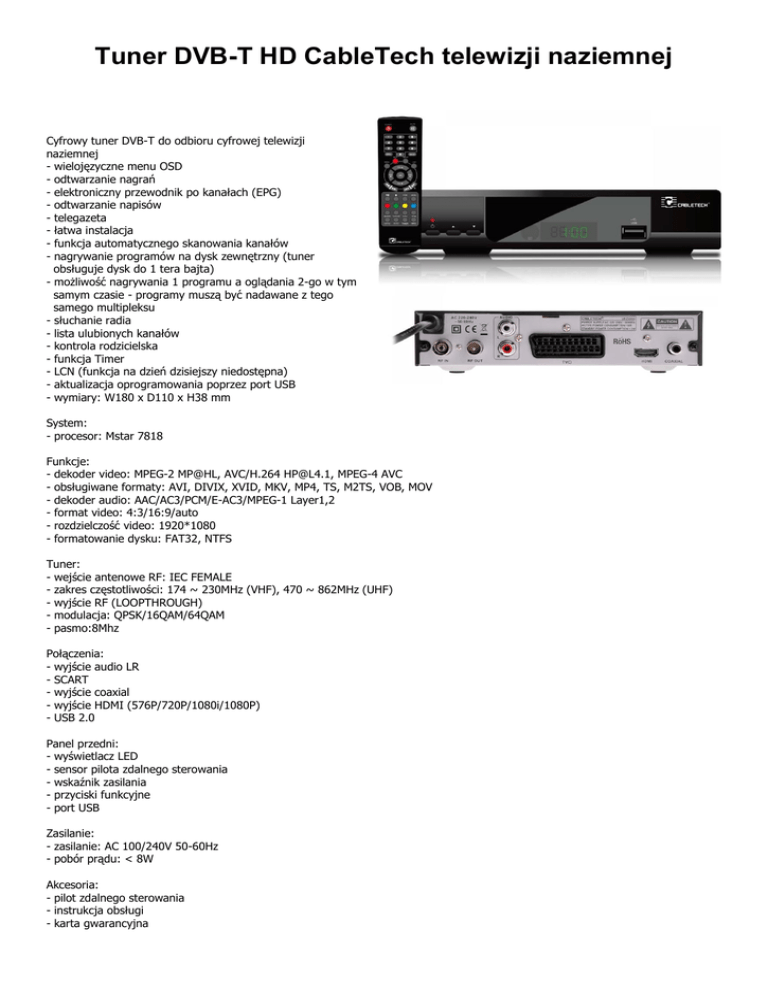 Tuner DVB-T HD CableTech telewizji naziemnej

Cyfrowy tuner DVB-T do odbioru cyfrowej telewizji naziemnej
- wielojęzyczne menu OSD
- odtwarzanie nagrań
- elektroniczny przewodnik po kanałach (EPG)
- odtwarzanie napisów
- telegazeta
- łatwa instalacja
- funkcja automatycznego skanowania kanałów
- nagrywanie programów na dysk zewnętrzny (tuner obsługuje dysk do 1 tera bajta)
- możliwość nagrywania 1 programu a oglądania 2-go w tym samym czasie - programy muszą być nadawane z tego samego multipleksu
- słuchanie radia
- lista ulubionych kanałów
- kontrola rodzicielska
- funkcja Timer
- LCN (funkcja na dzień dzisiejszy niedostępna)
- aktualizacja oprogramowania poprzez port USB
- wymiary: W180 x D110 x H38 mm

CABLETECH

RoHS

System:
- procesor: Mstar 7818

Funkcje:
- dekoder video: MPEG-2 MP@HL, AVC/H.264 HP@L4.1, MPEG-4 AVC
- obsługiwane formaty: AVI, DIVIX, XVID, MKV, MP4, TS, M2TS, VOB, MOV
- dekoder audio: AAC/AC3/PCM/E-AC3/MPEG-1 Layer1,2
- format video: 4:3/16:9/auto
- rozdzielczość video: 1920*1080
- formatowanie dysku: FAT32, NTFS

Tuner:
- wejście antenowe RF: IEC FEMALE
- zakres częstotliwości: 174 ~ 230MHz (VHF), 470 ~ 862MHz (UHF)
- wyjście RF (LOOPTHROUGH)
- modulacja: QPSK/16QAM/64QAM
- pasmo:8Mhz

Połączenia:
- wyjście audio LR
- SCART
- wyjście coaxial
- wyjście HDMI (576P/720P/1080i/1080P)
- USB 2.0

Panel przedni:
- wyświetlacz LED
- sensor pilota zdalnego sterowania
- wskaźnik zasilania
- przyciski funkcyjne
- port USB

Zasilanie:
- zasilanie: AC 100/240V 50-60Hz
- pobór prądu: < 8W

Akcesoria:
- pilot zdalnego sterowania
- instrukcja obsługi
- karta gwarancyjna